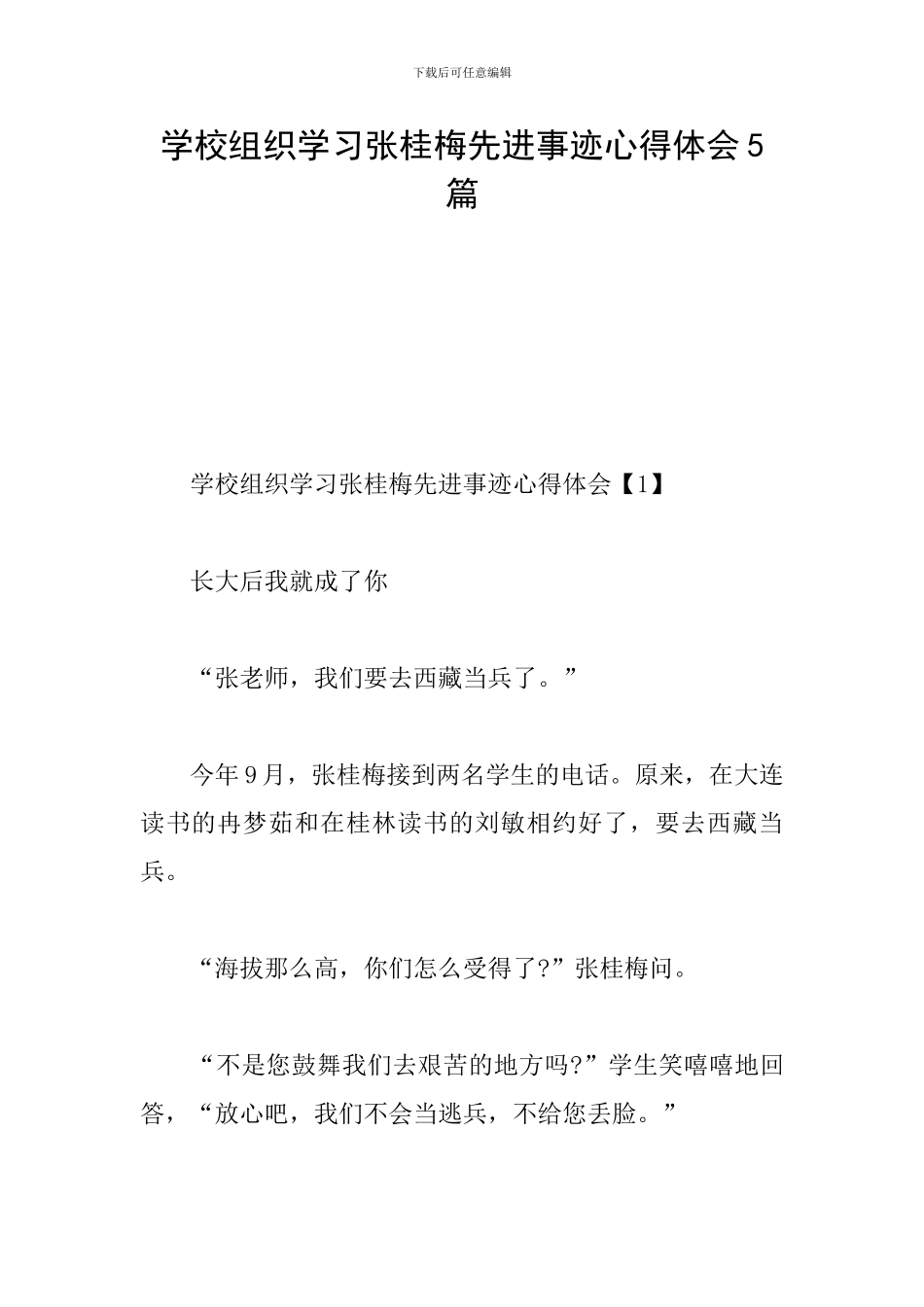 下载后可任意编辑

学校组织学习张桂梅先进事迹心得体会5篇

学校组织学习张桂梅先进事迹心得体会【1】

长大后我就成了你

“张老师，我们要去西藏当兵了。”

今年9月，张桂梅接到两名学生的电话。原来，在大连读书的冉梦茹和在桂林读书的刘敏相约好了，要去西藏当兵。

“海拔那么高，你们怎么受得了?”张桂梅问。

“不是您鼓舞我们去艰苦的地方吗?”学生笑嘻嘻地回答，“放心吧，我们不会当逃兵，不给您丢脸。”